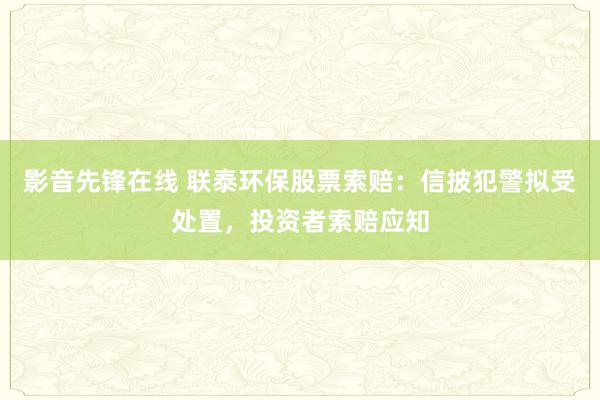 影音先锋在线 联泰环保股票索赔：信披犯警拟受处置，投资者索赔应知